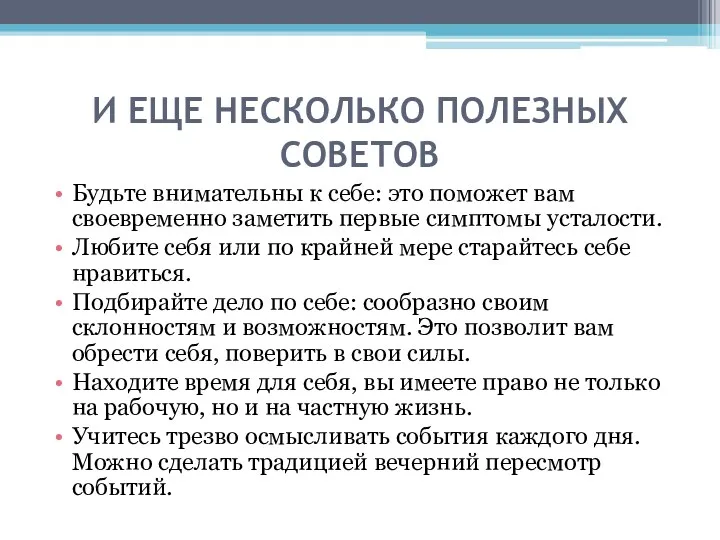 И ЕЩЕ НЕСКОЛЬКО ПОЛЕЗНЫХ СОВЕТОВ

• Будьте внимательны к себе: это поможет вам своевременно заметить первые симптомы усталости.
• Любите себя или по крайней мере старайтесь себе нравиться.
• Подбирайте дело по себе: сообразно своим склонностям и возможностям. Это позволит вам обрести себя, поверить в свои силы.
• Находите время для себя, вы имеете право не только на рабочую, но и на частную жизнь.
• Учитесь трезво осмысливать события каждого дня. Можно сделать традицией вечерний пересмотр событий.